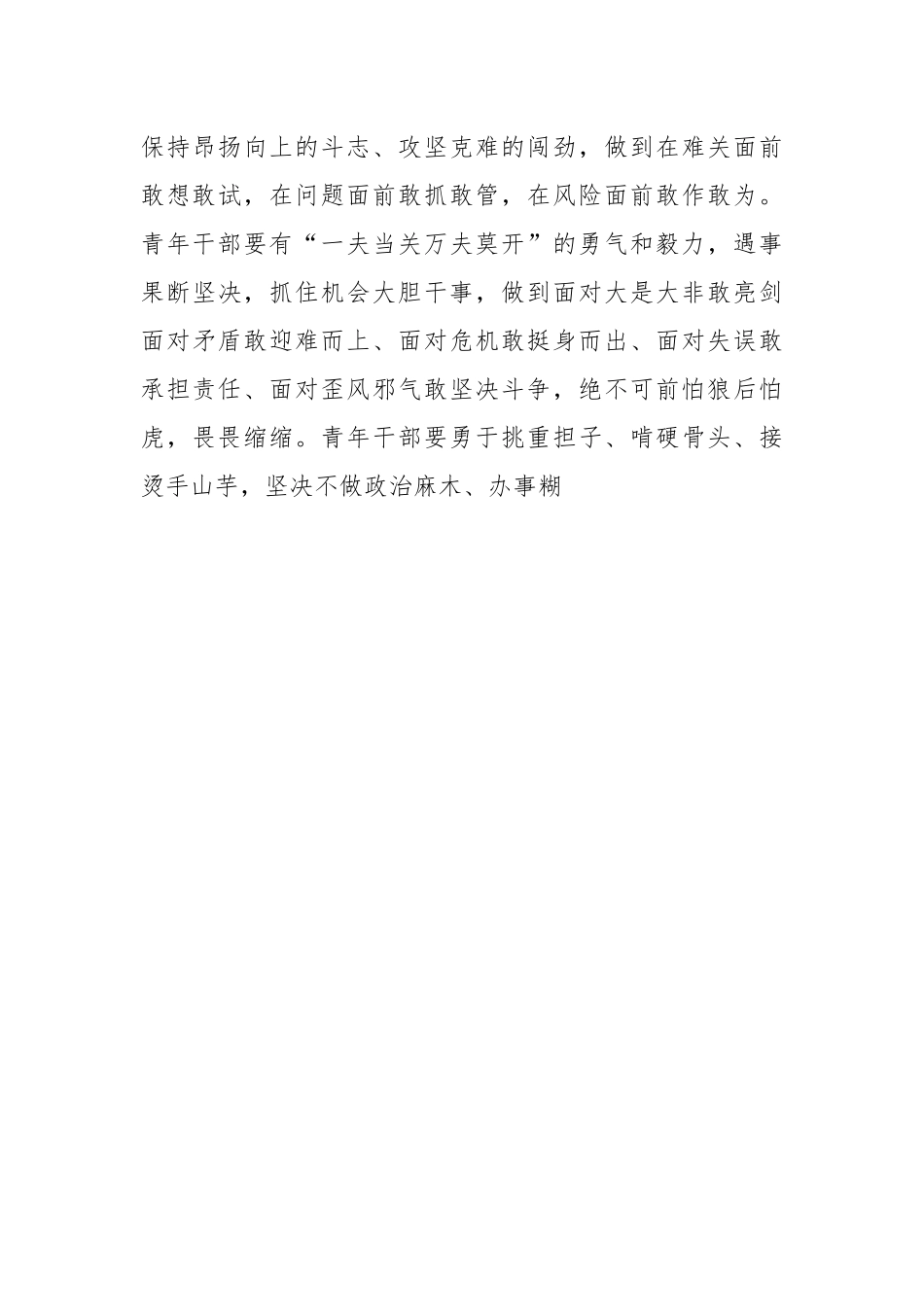 保持昂扬向上的斗志、攻坚克难的闯劲，做到在难关面前敢想敢试，在问题面前敢抓敢管，在风险面前敢作敢为。青年干部要有“一夫当关万夫莫开”的勇气和毅力，遇事果断坚决，抓住机会大胆干事，做到面对大是大非敢亮剑面对矛盾敢迎难而上、面对危机敢挺身而出、面对失误敢承担责任、面对歪风邪气敢坚决斗争，绝不可前怕狼后怕虎，畏畏缩缩。青年干部要勇于挑重担子、啃硬骨头、接烫手山芋，坚决不做政治麻木、办事糊